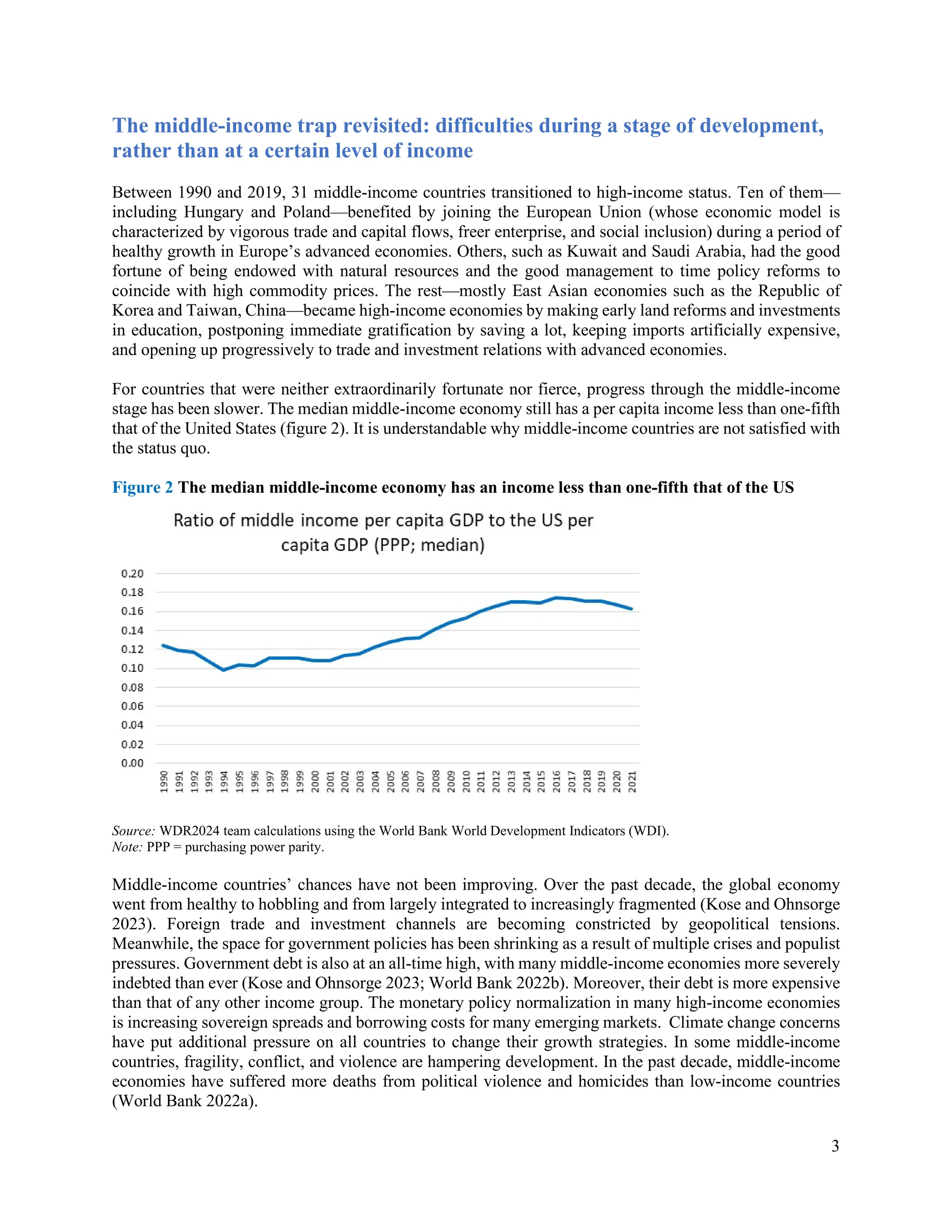 The middle-income trap revisited: difficulties during a stage of development, rather than at a certain level of income

Between 1990 and 2019, 31 middle-income countries transitioned to high-income status. Ten of them—including Hungary and Poland—benefited by joining the European Union (whose economic model is characterized by vigorous trade and capital flows, freer enterprise, and social inclusion) during a period of healthy growth in Europe's advanced economies. Others, such as Kuwait and Saudi Arabia, had the good fortune of being endowed with natural resources and the good management to time policy reforms to coincide with high commodity prices. The rest—mostly East Asian economies such as the Republic of Korea and Taiwan, China—became high-income economies by making early land reforms and investments in education, postponing immediate gratification by saving a lot, keeping imports artificially expensive, and opening up progressively to trade and investment relations with advanced economies.

For countries that were neither extraordinarily fortunate nor fierce, progress through the middle-income stage has been slower. The median middle-income economy still has a per capita income less than one-fifth that of the United States (figure 2). It is understandable why middle-income countries are not satisfied with the status quo.

Figure 2 The median middle-income economy has an income less than one-fifth that of the US

Ratio of middle income per capita GDP to the US per capita GDP (PPP; median)

0.20
0.18
0.16
0.14
0.12
0.10
0.08
0.06
0.04
0.02
0.00

1990 1991 1992 1993 1994 1995 1996 1997 1998 1999 2000 2001 2002 2003 2004 2005 2006 2007 2008 2009 2010 2011 2012 2013 2014 2015 2016 2017 2018 2019 2020 2021

Source: WDR2024 team calculations using the World Bank World Development Indicators (WDI).
Note: PPP = purchasing power parity.

Middle-income countries' chances have not been improving. Over the past decade, the global economy went from healthy to hobbling and from largely integrated to increasingly fragmented (Kose and Ohnsorge 2023). Foreign trade and investment channels are becoming constricted by geopolitical tensions. Meanwhile, the space for government policies has been shrinking as a result of multiple crises and populist pressures. Government debt is also at an all-time high, with many middle-income economies more severely indebted than ever (Kose and Ohnsorge 2023; World Bank 2022b). Moreover, their debt is more expensive than that of any other income group. The monetary policy normalization in many high-income economies is increasing sovereign spreads and borrowing costs for many emerging markets. Climate change concerns have put additional pressure on all countries to change their growth strategies. In some middle-income countries, fragility, conflict, and violence are hampering development. In the past decade, middle-income economies have suffered more deaths from political violence and homicides than low-income countries (World Bank 2022a).

3